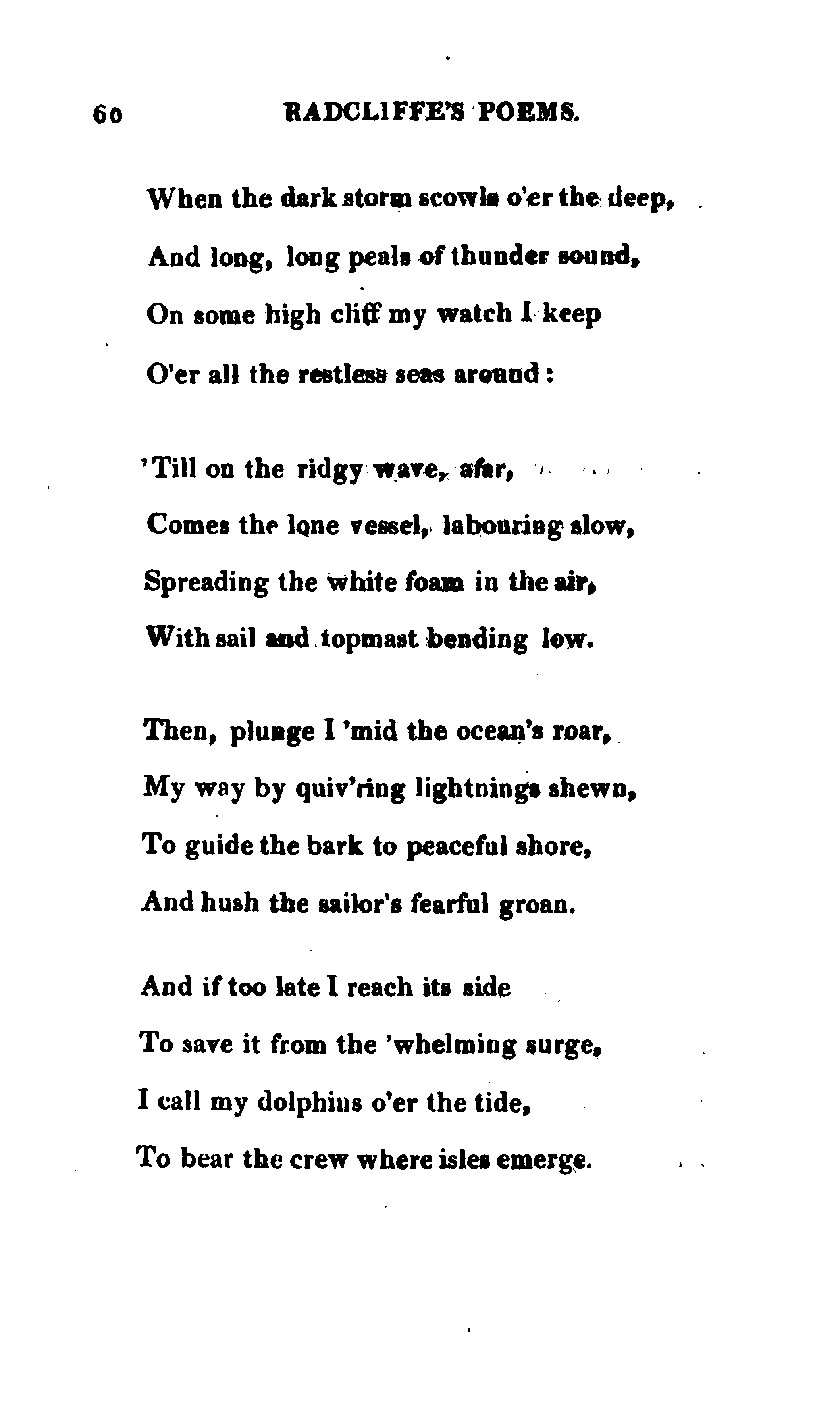 60 RADCLIFFE'S POEMS.

When the dark storm scowls o'er the deep,
And long, long peals of thunder sound,
On some high cliff my watch I keep
O'er all the restless seas around:

'Till on the ridgy wave, afar,
Comes the lone vessel, labouring slow,
Spreading the white foam in the air,
With sail and topmast bending low.

Then, plunge I 'mid the ocean's roar,
My way by quiv'ring lightnings shewn,
To guide the bark to peaceful shore,
And hush the sailor's fearful groan.

And if too late I reach its side
To save it from the 'whelming surge,
I call my dolphins o'er the tide,
To bear the crew where isles emerge.